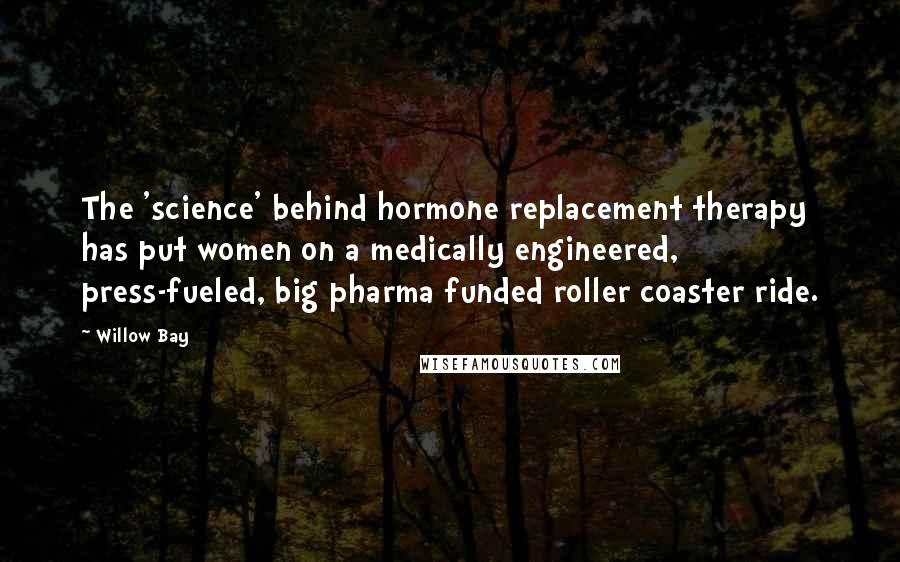 The 'science' behind hormone replacement therapy has put women on a medically engineered, press-fueled, big pharma funded roller coaster ride.

~ Willow Bay

WISEFAMOUSQUOTES.COM